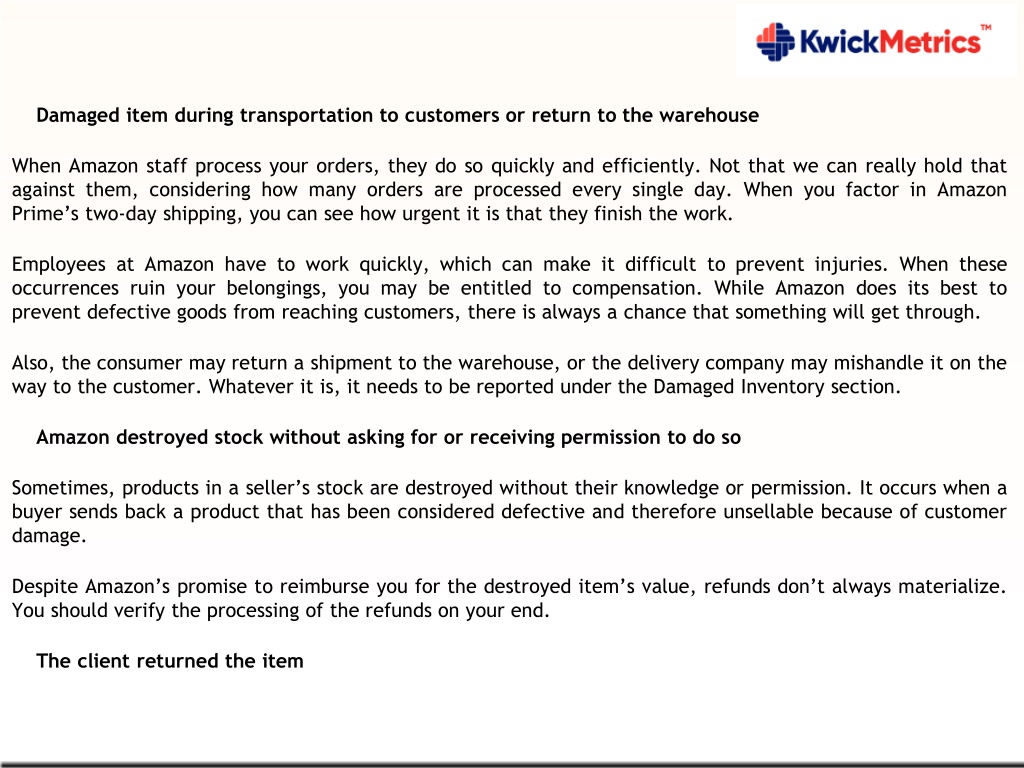 KwickMetrics™

Damaged item during transportation to customers or return to the warehouse

When Amazon staff process your orders, they do so quickly and efficiently. Not that we can really hold that against them, considering how many orders are processed every single day. When you factor in Amazon Prime's two-day shipping, you can see how urgent it is that they finish the work.

Employees at Amazon have to work quickly, which can make it difficult to prevent injuries. When these occurrences ruin your belongings, you may be entitled to compensation. While Amazon does its best to prevent defective goods from reaching customers, there is always a chance that something will get through.

Also, the consumer may return a shipment to the warehouse, or the delivery company may mishandle it on the way to the customer. Whatever it is, it needs to be reported under the Damaged Inventory section.

Amazon destroyed stock without asking for or receiving permission to do so

Sometimes, products in a seller's stock are destroyed without their knowledge or permission. It occurs when a buyer sends back a product that has been considered defective and therefore unsellable because of customer damage.

Despite Amazon's promise to reimburse you for the destroyed item's value, refunds don't always materialize. You should verify the processing of the refunds on your end.

The client returned the item